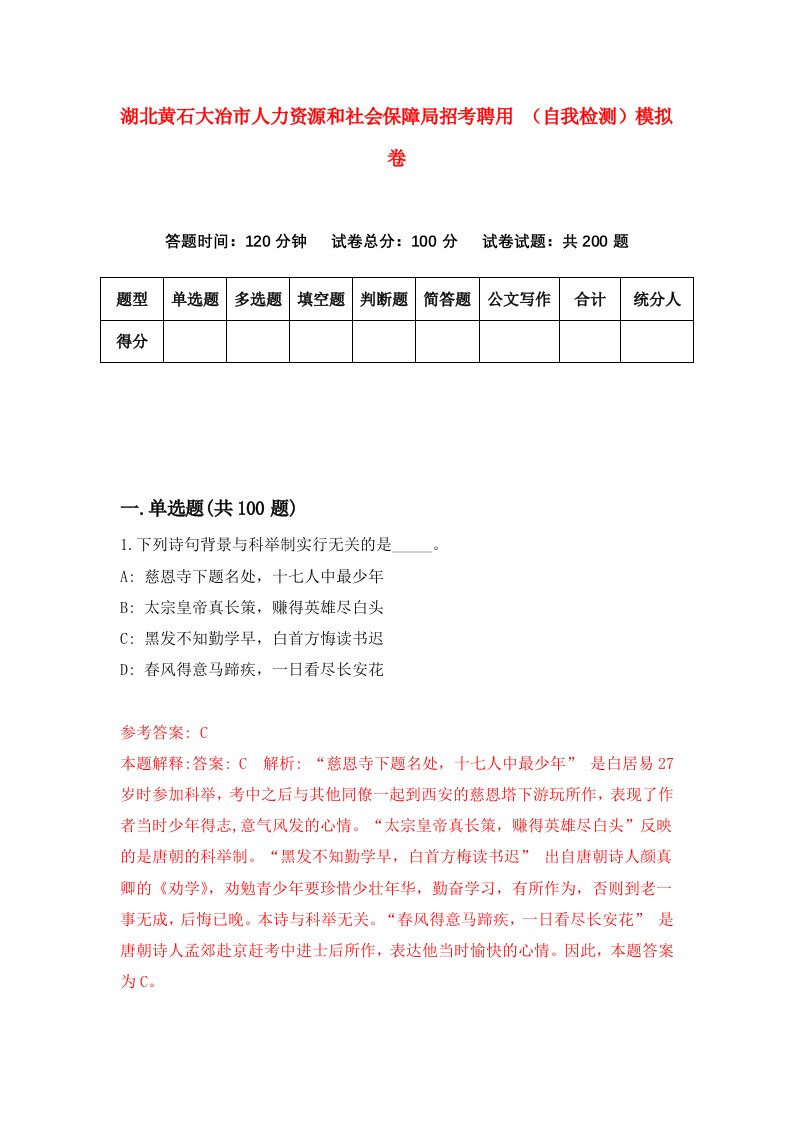 湖北黄石大冶市人力资源和社会保障局招考聘用 （自我检测）模拟卷

答题时间：120 分钟　试卷总分：100 分　试卷试题：共 200 题

| 题型 | 单选题 | 多选题 | 填空题 | 判断题 | 简答题 | 公文写作 | 合计 | 统分人 |
|---|---|---|---|---|---|---|---|---|
| 得分 | | | | | | | | |

一.单选题(共 100 题)

1.下列诗句背景与科举制实行无关的是_____。

A: 慈恩寺下题名处，十七人中最少年

B: 太宗皇帝真长策，赚得英雄尽白头

C: 黑发不知勤学早，白首方悔读书迟

D: 春风得意马蹄疾，一日看尽长安花

参考答案: C

本题解释:答案: C　解析: “慈恩寺下题名处，十七人中最少年” 是白居易 27 岁时参加科举，考中之后与其他同僚一起到西安的慈恩塔下游玩所作，表现了作者当时少年得志,意气风发的心情。“太宗皇帝真长策，赚得英雄尽白头”反映的是唐朝的科举制。“黑发不知勤学早，白首方悔读书迟” 出自唐朝诗人颜真卿的《劝学》，劝勉青少年要珍惜少壮年华，勤奋学习，有所作为，否则到老一事无成，后悔已晚。本诗与科举无关。“春风得意马蹄疾，一日看尽长安花” 是唐朝诗人孟郊赴京赶考中进士后所作，表达他当时愉快的心情。因此，本题答案为 C。